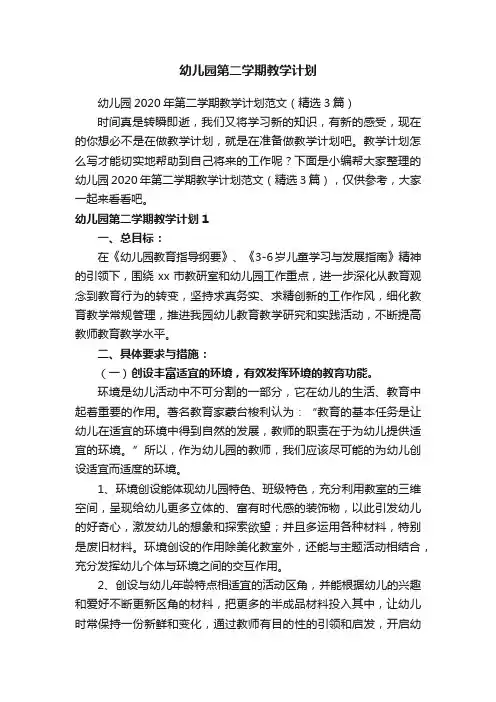 幼儿园第二学期教学计划

幼儿园 2020 年第二学期教学计划范文（精选 3 篇）

时间真是转瞬即逝，我们又将学习新的知识，有新的感受，现在的你想必不是在做教学计划，就是在准备做教学计划吧。教学计划怎么写才能切实地帮助到自己将来的工作呢？下面是小编帮大家整理的幼儿园 2020 年第二学期教学计划范文（精选 3 篇），仅供参考，大家一起来看看吧。

幼儿园第二学期教学计划 1

一、总目标：

在《幼儿园教育指导纲要》、《3-6 岁儿童学习与发展指南》精神的引领下，围绕 xx 市教研室和幼儿园工作重点，进一步深化从教育观念到教育行为的转变，坚持求真务实、求精创新的工作作风，细化教育教学常规管理，推进我园幼儿教育教学研究和实践活动，不断提高教师教育教学水平。

二、具体要求与措施：

（一）创设丰富适宜的环境，有效发挥环境的教育功能。

环境是幼儿活动中不可分割的一部分，它在幼儿的生活、教育中起着重要的作用。著名教育家蒙台梭利认为：“教育的基本任务是让幼儿在适宜的环境中得到自然的发展，教师的职责在于为幼儿提供适宜的环境。”所以，作为幼儿园的教师，我们应该尽可能的为幼儿创设适宜而适度的环境。

1、环境创设能体现幼儿园特色、班级特色，充分利用教室的三维空间，呈现给幼儿更多立体的、富有时代感的装饰物，以此引发幼儿的好奇心，激发幼儿的想象和探索欲望；并且多运用各种材料，特别是废旧材料。环境创设的作用除美化教室外，还能与主题活动相结合，充分发挥幼儿个体与环境之间的交互作用。

2、创设与幼儿年龄特点相适宜的活动区角，并能根据幼儿的兴趣和爱好不断更新区角的材料，把更多的半成品材料投入其中，让幼儿时常保持一份新鲜和变化，通过教师有目的性的引领和启发，开启幼